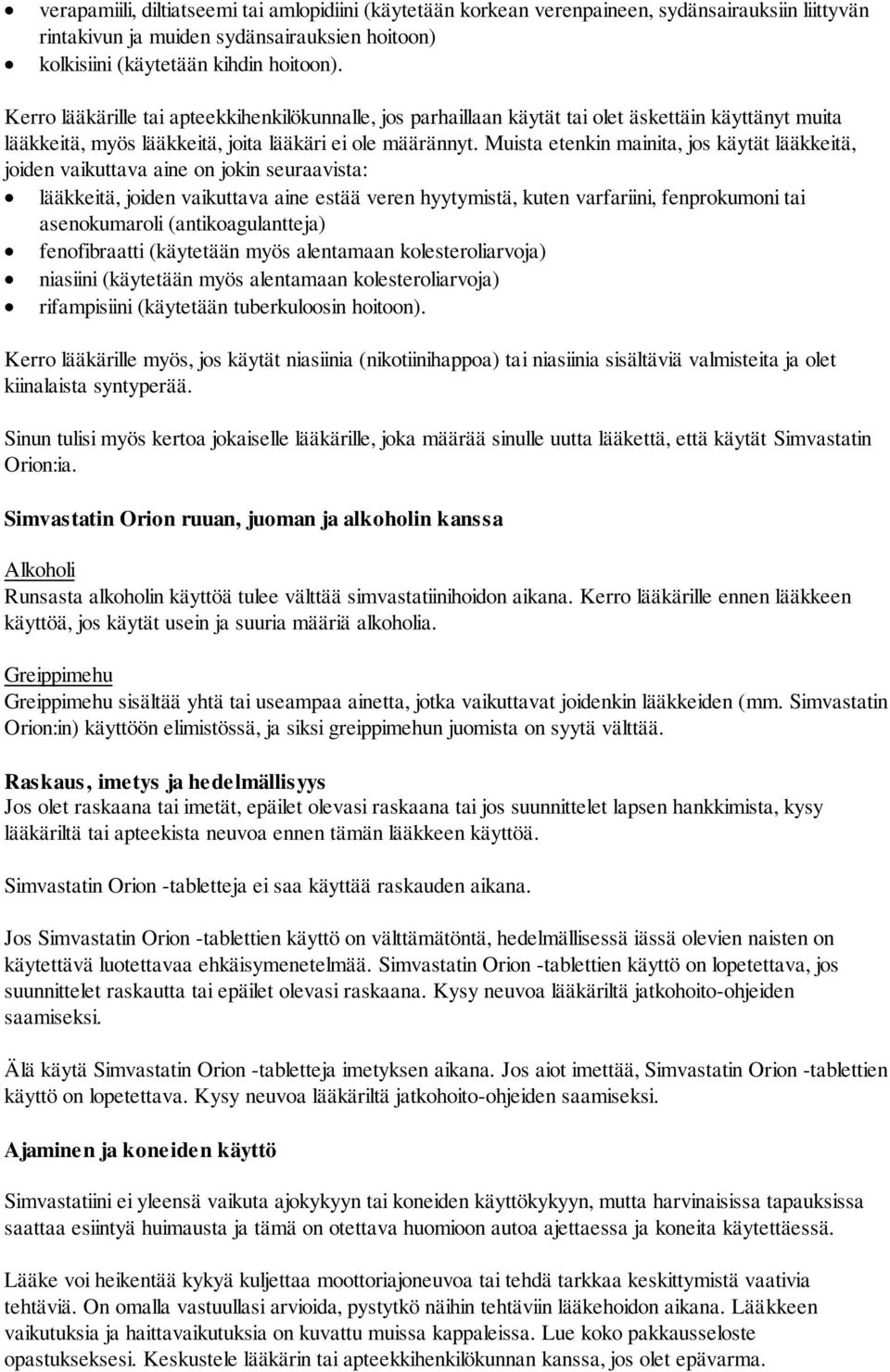 • verapamiili, diltiatseemi tai amlopidiini (käytetään korkean verenpaineen, sydänsairauksiin liittyvän rintakivun ja muiden sydänsairauksien hoitoon)
• kolkisiini (käytetään kihdin hoitoon).

Kerro lääkärille tai apteekkihenkilökunnalle, jos parhaillaan käytät tai olet äskettäin käyttänyt muita lääkkeitä, myös lääkkeitä, joita lääkäri ei ole määrännyt. Muista etenkin mainita, jos käytät lääkkeitä, joiden vaikuttava aine on jokin seuraavista:
• lääkkeitä, joiden vaikuttava aine estää veren hyytymistä, kuten varfariini, fenprokumoni tai asenokumaroli (antikoagulantteja)
• fenofibraatti (käytetään myös alentamaan kolesteroliarvoja)
• niasiini (käytetään myös alentamaan kolesteroliarvoja)
• rifampisiini (käytetään tuberkuloosin hoitoon).

Kerro lääkärille myös, jos käytät niasiinia (nikotiinihappoa) tai niasiinia sisältäviä valmisteita ja olet kiinalaista syntyperää.

Sinun tulisi myös kertoa jokaiselle lääkärille, joka määrää sinulle uutta lääkettä, että käytät Simvastatin Orion:ia.

Simvastatin Orion ruuan, juoman ja alkoholin kanssa

Alkoholi
Runsasta alkoholin käyttöä tulee välttää simvastatiinihoidon aikana. Kerro lääkärille ennen lääkkeen käyttöä, jos käytät usein ja suuria määriä alkoholia.

Greippimehu
Greippimehu sisältää yhtä tai useampaa ainetta, jotka vaikuttavat joidenkin lääkkeiden (mm. Simvastatin Orion:in) käyttöön elimistössä, ja siksi greippimehun juomista on syytä välttää.

Raskaus, imetys ja hedelmällisyys
Jos olet raskaana tai imetät, epäilet olevasi raskaana tai jos suunnittelet lapsen hankkimista, kysy lääkäriltä tai apteekista neuvoa ennen tämän lääkkeen käyttöä.

Simvastatin Orion -tabletteja ei saa käyttää raskauden aikana.

Jos Simvastatin Orion -tablettien käyttö on välttämätöntä, hedelmällisessä iässä olevien naisten on käytettävä luotettavaa ehkäisymenetelmää. Simvastatin Orion -tablettien käyttö on lopetettava, jos suunnittelet raskautta tai epäilet olevasi raskaana. Kysy neuvoa lääkäriltä jatkohoito-ohjeiden saamiseksi.

Älä käytä Simvastatin Orion -tabletteja imetyksen aikana. Jos aiot imettää, Simvastatin Orion -tablettien käyttö on lopetettava. Kysy neuvoa lääkäriltä jatkohoito-ohjeiden saamiseksi.

Ajaminen ja koneiden käyttö

Simvastatiini ei yleensä vaikuta ajokykyyn tai koneiden käyttökykyyn, mutta harvinaisissa tapauksissa saattaa esiintyä huimausta ja tämä on otettava huomioon autoa ajettaessa ja koneita käytettäessä.

Lääke voi heikentää kykyä kuljettaa moottoriajoneuvoa tai tehdä tarkkaa keskittymistä vaativia tehtäviä. On omalla vastuullasi arvioida, pystytkö näihin tehtäviin lääkehoidon aikana. Lääkkeen vaikutuksia ja haittavaikutuksia on kuvattu muissa kappaleissa. Lue koko pakkausseloste opastukseksesi. Keskustele lääkärin tai apteekkihenkilökunnan kanssa, jos olet epävarma.